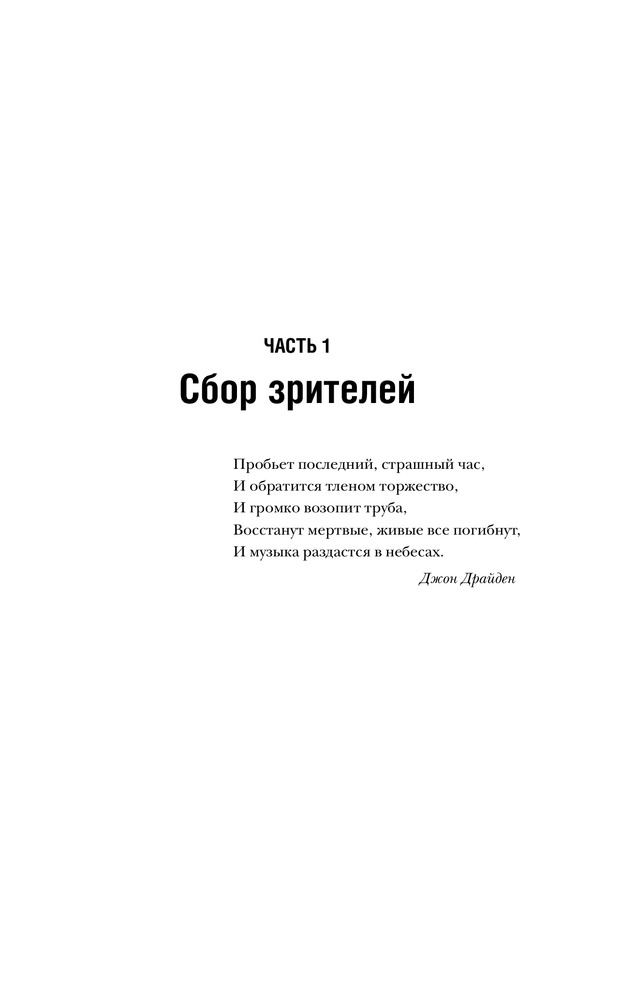 ЧАСТЬ 1
Сбор зрителей

Пробьет последний, страшный час,
И обратится тленом торжество,
И громко возопит труба,
Восстанут мертвые, живые все погибнут,
И музыка раздастся в небесах.
Джон Драйден